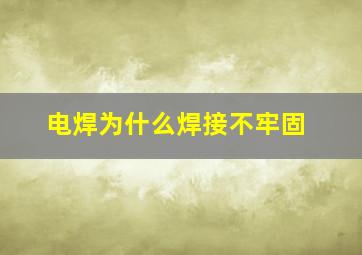 电焊为什么焊接不牢固